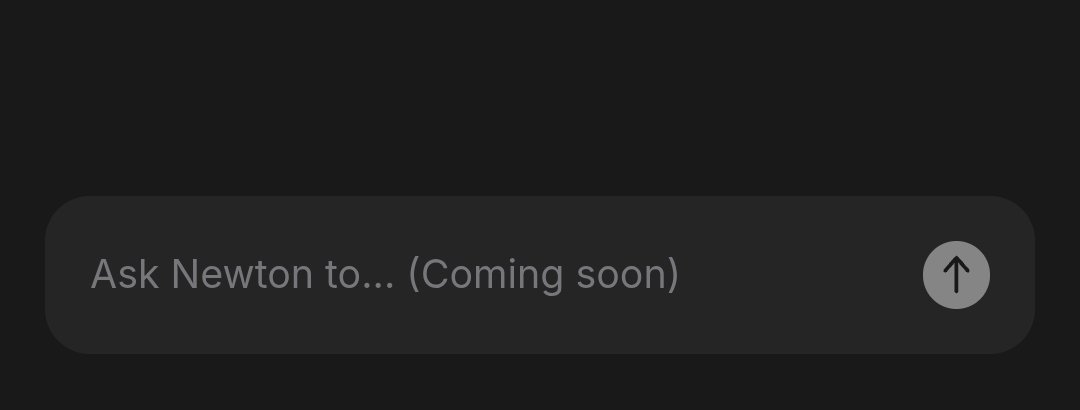 Ask Newton to... (Coming soon)